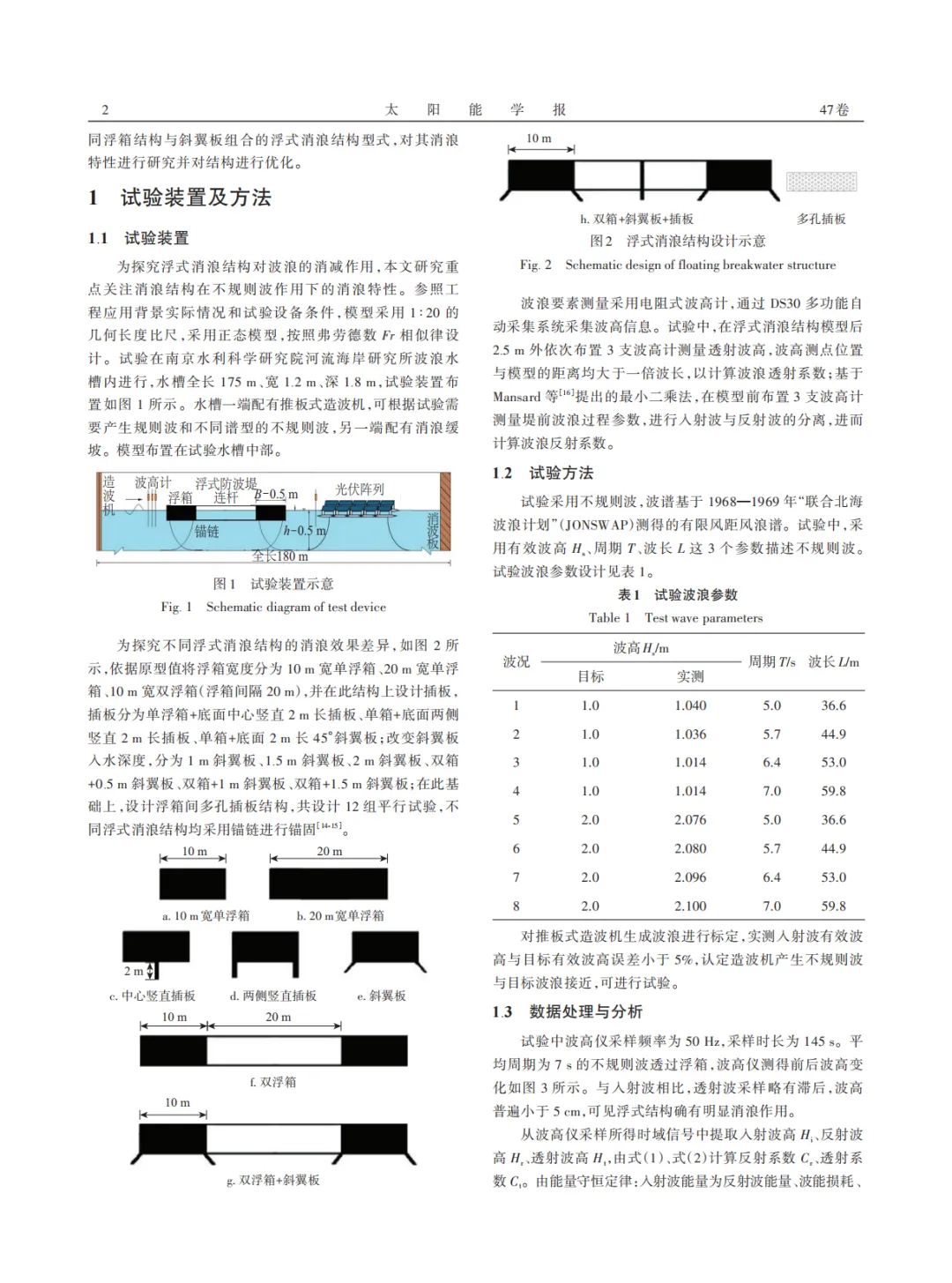 2 太 阳 能 学 报 47卷

同浮箱结构与斜翼板组合的浮式消浪结构型式，对其消浪特性进行研究并对结构进行优化。

1 试验装置及方法

1.1 试验装置

为探究浮式消浪结构对波浪的消减作用，本文研究重点关注消浪结构在不规则波作用下的消浪特性。参照工程应用背景实际情况和试验设备条件，模型采用1:20的几何长度比尺，采用正态模型，按照弗劳德数 $Fr$ 相似律设计。试验在南京水利科学研究院河流海岸研究所波浪水槽内进行，水槽全长175 m、宽1.2 m、深1.8 m，试验装置布置如图1所示。水槽一端配有推板式造波机，可根据试验需要产生规则波和不同谱型的不规则波，另一端配有消浪缓坡。模型布置在试验水槽中部。

造波机 波高计 浮箱 浮式防波堤 连杆 $B$-0.5 m 光伏阵列 锚链 $h$-0.5 m 消波板 全长180 m

图1 试验装置示意
Fig. 1 Schematic diagram of test device

为探究不同浮式消浪结构的消浪效果差异，如图2所示，依据原型值将浮箱宽度分为10 m宽单浮箱、20 m宽单浮箱、10 m宽双浮箱（浮箱间隔20 m），并在此结构上设计插板，插板分为单浮箱+底面中心竖直2 m长插板、单箱+底面两侧竖直2 m长插板、单箱+底面2 m长45°斜翼板；改变斜翼板入水深度，分为1 m斜翼板、1.5 m斜翼板、2 m斜翼板、双箱+0.5 m斜翼板、双箱+1 m斜翼板、双箱+1.5 m斜翼板；在此基础上，设计浮箱间多孔插板结构，共设计12组平行试验，不同浮式消浪结构均采用锚链进行锚固$^{[14-15]}$。

10 m 20 m
a. 10 m宽单浮箱 b. 20 m宽单浮箱
2 m
c. 中心竖直插板 d. 两侧竖直插板 e. 斜翼板
10 m 20 m
f. 双浮箱
10 m
g. 双浮箱+斜翼板
10 m
h. 双箱+斜翼板+插板 多孔插板

图2 浮式消浪结构设计示意
Fig. 2 Schematic design of floating breakwater structure

波浪要素测量采用电阻式波高计，通过DS30多功能自动采集系统采集波高信息。试验中，在浮式消浪结构模型后2.5 m外依次布置3支波高计测量透射波高，波高测点位置与模型的距离均大于一倍波长，以计算波浪透射系数；基于Mansard等$^{[16]}$提出的最小二乘法，在模型前布置3支波高计测量堤前波浪过程参数，进行入射波与反射波的分离，进而计算波浪反射系数。

1.2 试验方法

试验采用不规则波，波谱基于1968—1969年“联合北海波浪计划”（JONSWAP）测得的有限风距风浪谱。试验中，采用有效波高 $H_s$、周期 $T$、波长 $L$ 这3个参数描述不规则波。试验波浪参数设计见表1。

表1 试验波浪参数
Table 1 Test wave parameters

| 波况 | 波高 $H_s$/m 目标 | 波高 $H_s$/m 实测 | 周期 $T$/s | 波长 $L$/m |
|---|---|---|---|---|
| 1 | 1.0 | 1.040 | 5.0 | 36.6 |
| 2 | 1.0 | 1.036 | 5.7 | 44.9 |
| 3 | 1.0 | 1.014 | 6.4 | 53.0 |
| 4 | 1.0 | 1.014 | 7.0 | 59.8 |
| 5 | 2.0 | 2.076 | 5.0 | 36.6 |
| 6 | 2.0 | 2.080 | 5.7 | 44.9 |
| 7 | 2.0 | 2.096 | 6.4 | 53.0 |
| 8 | 2.0 | 2.100 | 7.0 | 59.8 |

对推板式造波机生成波浪进行标定，实测入射波有效波高与目标有效波高误差小于5%，认定造波机产生不规则波与目标波浪接近，可进行试验。

1.3 数据处理与分析

试验中波高仪采样频率为50 Hz，采样时长为145 s。平均周期为7 s的不规则波透过浮箱，波高仪测得前后波高变化如图3所示。与入射波相比，透射波采样略有滞后，波高普遍小于5 cm，可见浮式结构确有明显消浪作用。

从波高仪采样所得时域信号中提取入射波高 $H_i$、反射波高 $H_r$、透射波高 $H_t$，由式（1）、式（2）计算反射系数 $C_r$、透射系数 $C_t$。由能量守恒定律：入射波能量为反射波能量、波能损耗、